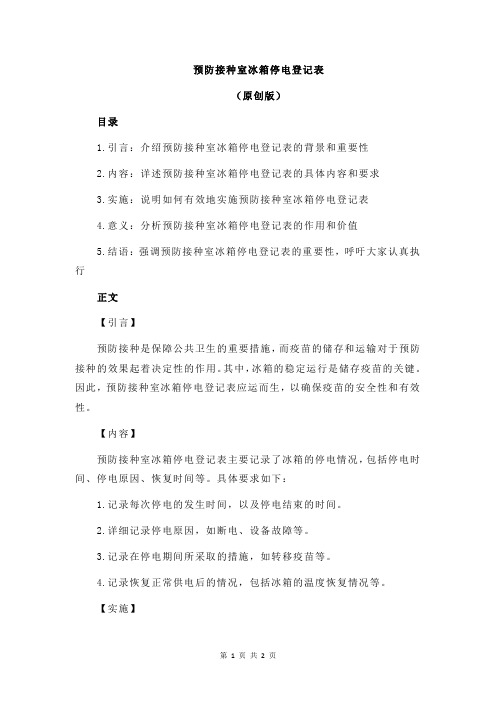 预防接种室冰箱停电登记表

（原创版）

目录

1.引言：介绍预防接种室冰箱停电登记表的背景和重要性

2.内容：详述预防接种室冰箱停电登记表的具体内容和要求

3.实施：说明如何有效地实施预防接种室冰箱停电登记表

4.意义：分析预防接种室冰箱停电登记表的作用和价值

5.结语：强调预防接种室冰箱停电登记表的重要性，呼吁大家认真执行

正文

【引言】

预防接种是保障公共卫生的重要措施，而疫苗的储存和运输对于预防接种的效果起着决定性的作用。其中，冰箱的稳定运行是储存疫苗的关键。因此，预防接种室冰箱停电登记表应运而生，以确保疫苗的安全性和有效性。

【内容】

预防接种室冰箱停电登记表主要记录了冰箱的停电情况，包括停电时间、停电原因、恢复时间等。具体要求如下：

1.记录每次停电的发生时间，以及停电结束的时间。

2.详细记录停电原因，如断电、设备故障等。

3.记录在停电期间所采取的措施，如转移疫苗等。

4.记录恢复正常供电后的情况，包括冰箱的温度恢复情况等。

【实施】

第 1 页 共 2 页